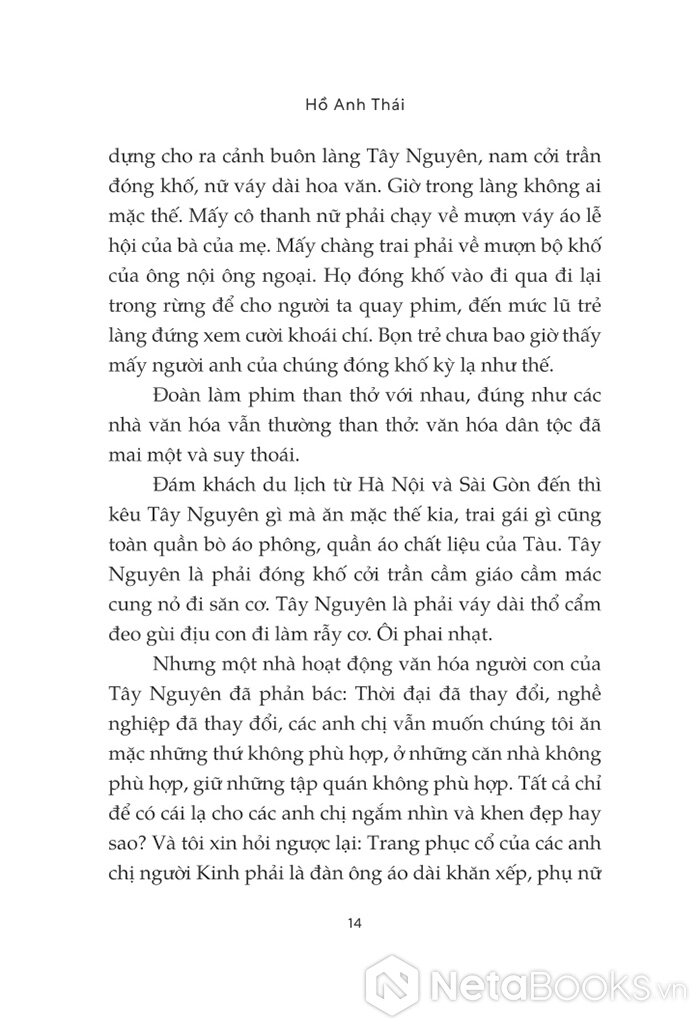 Hồ Anh Thái

dựng cho ra cảnh buôn làng Tây Nguyên, nam cởi trần đóng khố, nữ váy dài hoa văn. Giờ trong làng không ai mặc thế. Mấy cô thanh nữ phải chạy về mượn váy áo lễ hội của bà của mẹ. Mấy chàng trai phải về mượn bộ khố của ông nội ông ngoại. Họ đóng khố vào đi qua đi lại trong rừng để cho người ta quay phim, đến mức lũ trẻ làng đứng xem cười khoái chí. Bọn trẻ chưa bao giờ thấy mấy người anh của chúng đóng khố kỳ lạ như thế.

Đoàn làm phim than thở với nhau, đúng như các nhà văn hóa vẫn thường than thở: văn hóa dân tộc đã mai một và suy thoái.

Đám khách du lịch từ Hà Nội và Sài Gòn đến thì kêu Tây Nguyên gì mà ăn mặc thế kia, trai gái gì cũng toàn quần bò áo phông, quần áo chất liệu của Tàu. Tây Nguyên là phải đóng khố cởi trần cầm giáo cầm mác cung nỏ đi săn cơ. Tây Nguyên là phải váy dài thổ cẩm đeo gùi địu con đi làm rẫy cơ. Ôi phai nhạt.

Nhưng một nhà hoạt động văn hóa người con của Tây Nguyên đã phản bác: Thời đại đã thay đổi, nghề nghiệp đã thay đổi, các anh chị vẫn muốn chúng tôi ăn mặc những thứ không phù hợp, ở những căn nhà không phù hợp, giữ những tập quán không phù hợp. Tất cả chỉ để có cái lạ cho các anh chị ngắm nhìn và khen đẹp hay sao? Và tôi xin hỏi ngược lại: Trang phục cổ của các anh chị người Kinh phải là đàn ông áo dài khăn xếp, phụ nữ

14

NetaBooks.vn